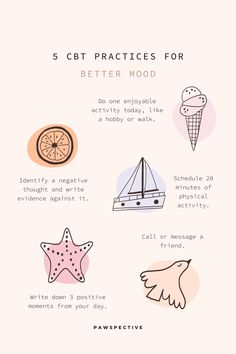 5 CBT PRACTICES FOR

BETTER MOOD

Do one enjoyable activity today, like a hobby or walk.

Identify a negative thought and write evidence against it.

Schedule 20 minutes of physical activity.

Call or message a friend.

Write down 3 positive moments from your day.

PAWSPECTIVE